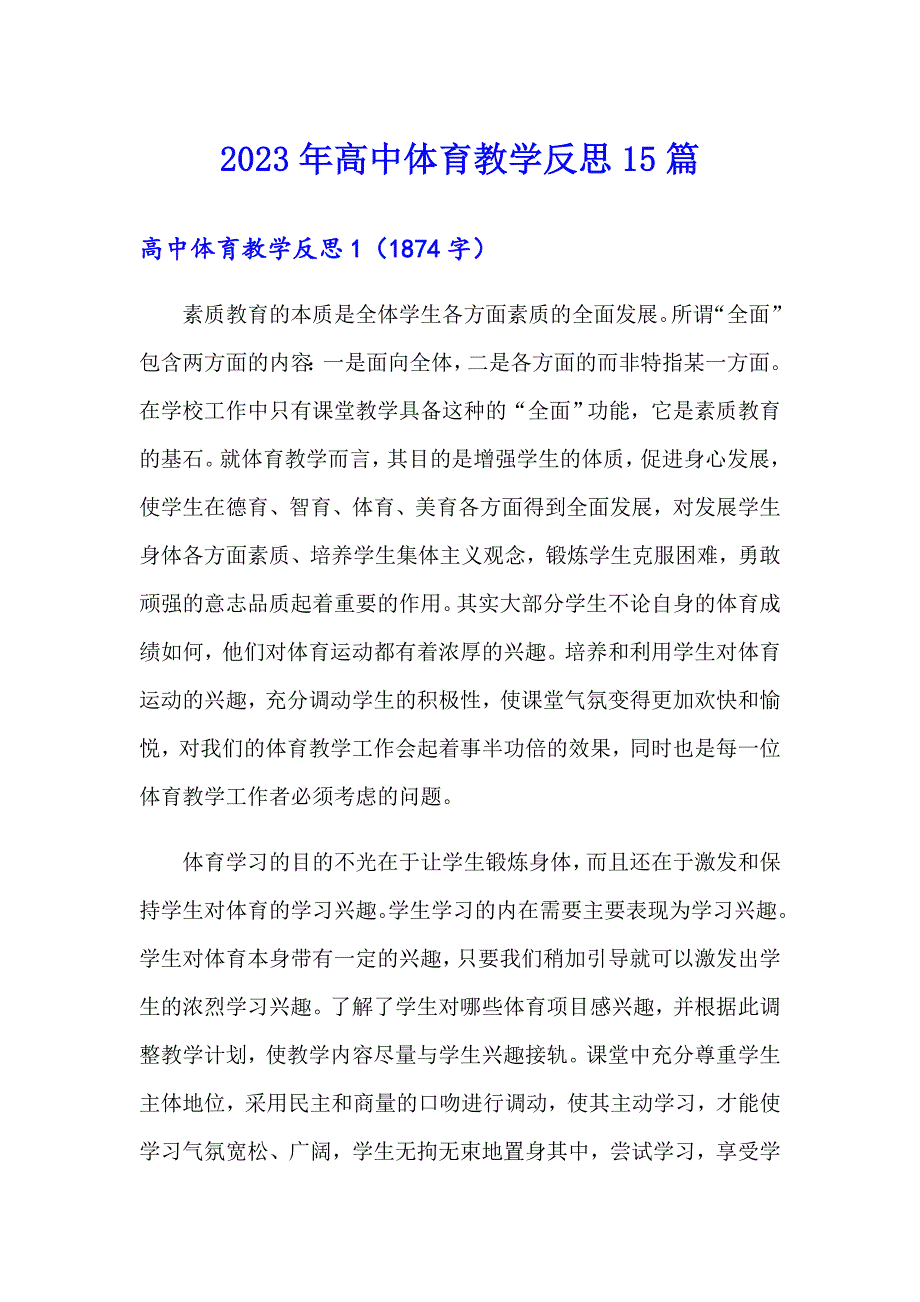 2023年高中体育教学反思15篇

高中体育教学反思1（1874字）

素质教育的本质是全体学生各方面素质的全面发展。所谓“全面”包含两方面的内容：一是面向全体，二是各方面的而非特指某一方面。在学校工作中只有课堂教学具备这种的“全面”功能，它是素质教育的基石。就体育教学而言，其目的是增强学生的体质，促进身心发展，使学生在德育、智育、体育、美育各方面得到全面发展，对发展学生身体各方面素质、培养学生集体主义观念，锻炼学生克服困难，勇敢顽强的意志品质起着重要的作用。其实大部分学生不论自身的体育成绩如何，他们对体育运动都有着浓厚的兴趣。培养和利用学生对体育运动的兴趣，充分调动学生的积极性，使课堂气氛变得更加欢快和愉悦，对我们的体育教学工作会起着事半功倍的效果，同时也是每一位体育教学工作者必须考虑的问题。

体育学习的目的不光在于让学生锻炼身体，而且还在于激发和保持学生对体育的学习兴趣。学生学习的内在需要主要表现为学习兴趣。学生对体育本身带有一定的兴趣，只要我们稍加引导就可以激发出学生的浓烈学习兴趣。了解了学生对哪些体育项目感兴趣，并根据此调整教学计划，使教学内容尽量与学生兴趣接轨。课堂中充分尊重学生主体地位，采用民主和商量的口吻进行调动，使其主动学习，才能使学习气氛宽松、广阔，学生无拘无束地置身其中，尝试学习，享受学